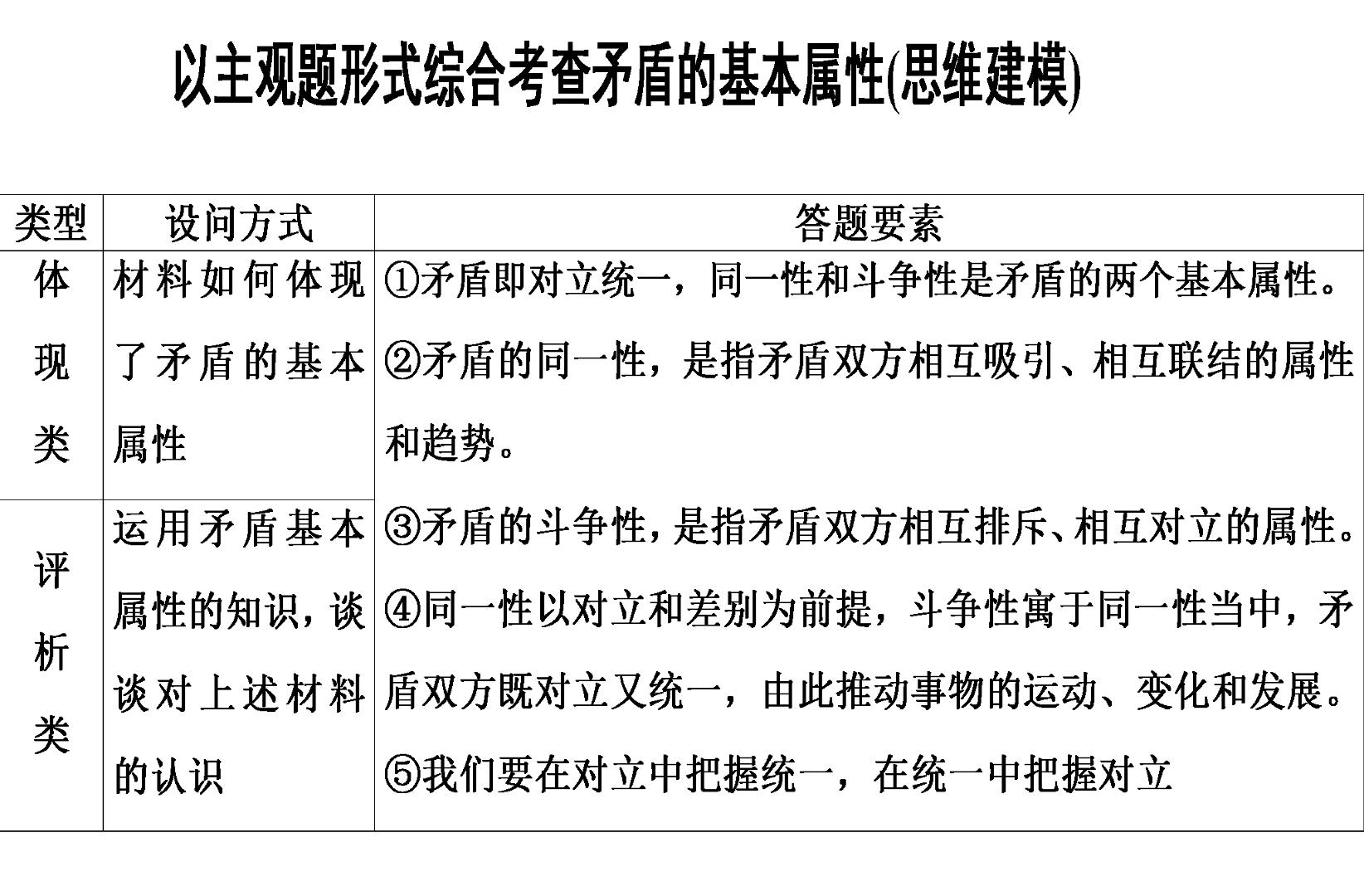 以主观题形式综合考查矛盾的基本属性(思维建模)

| 类型 | 设问方式 | 答题要素 |
|---|---|---|
| 体现类 | 材料如何体现了矛盾的基本属性 | ①矛盾即对立统一，同一性和斗争性是矛盾的两个基本属性。②矛盾的同一性，是指矛盾双方相互吸引、相互联结的属性和趋势。③矛盾的斗争性，是指矛盾双方相互排斥、相互对立的属性。④同一性以对立和差别为前提，斗争性寓于同一性当中，矛盾双方既对立又统一，由此推动事物的运动、变化和发展。⑤我们要在对立中把握统一，在统一中把握对立 |
| 评析类 | 运用矛盾基本属性的知识，谈谈对上述材料的认识 | |